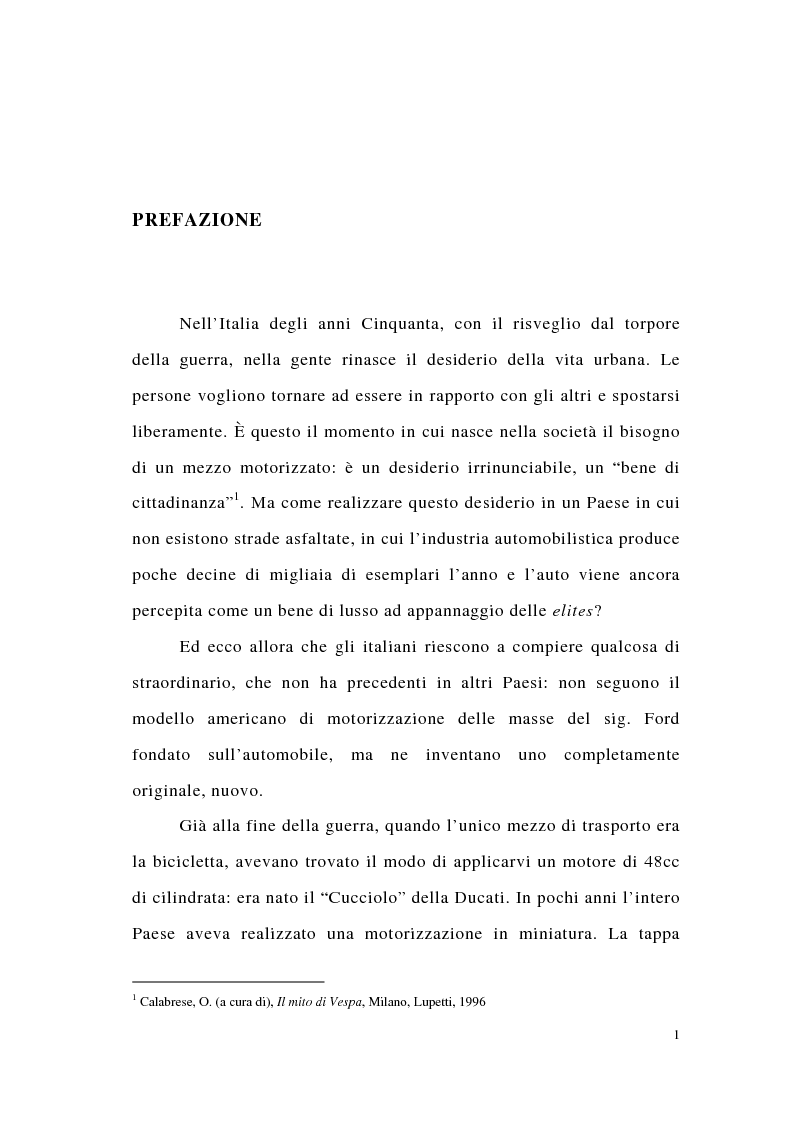 PREFAZIONE

Nell'Italia degli anni Cinquanta, con il risveglio dal torpore della guerra, nella gente rinasce il desiderio della vita urbana. Le persone vogliono tornare ad essere in rapporto con gli altri e spostarsi liberamente. È questo il momento in cui nasce nella società il bisogno di un mezzo motorizzato: è un desiderio irrinunciabile, un "bene di cittadinanza"$^1$. Ma come realizzare questo desiderio in un Paese in cui non esistono strade asfaltate, in cui l'industria automobilistica produce poche decine di migliaia di esemplari l'anno e l'auto viene ancora percepita come un bene di lusso ad appannaggio delle elites?

Ed ecco allora che gli italiani riescono a compiere qualcosa di straordinario, che non ha precedenti in altri Paesi: non seguono il modello americano di motorizzazione delle masse del sig. Ford fondato sull'automobile, ma ne inventano uno completamente originale, nuovo.

Già alla fine della guerra, quando l'unico mezzo di trasporto era la bicicletta, avevano trovato il modo di applicarvi un motore di 48cc di cilindrata: era nato il "Cucciolo" della Ducati. In pochi anni l'intero Paese aveva realizzato una motorizzazione in miniatura. La tappa

$^1$ Calabrese, O. (a cura di), Il mito di Vespa, Milano, Lupetti, 1996

1